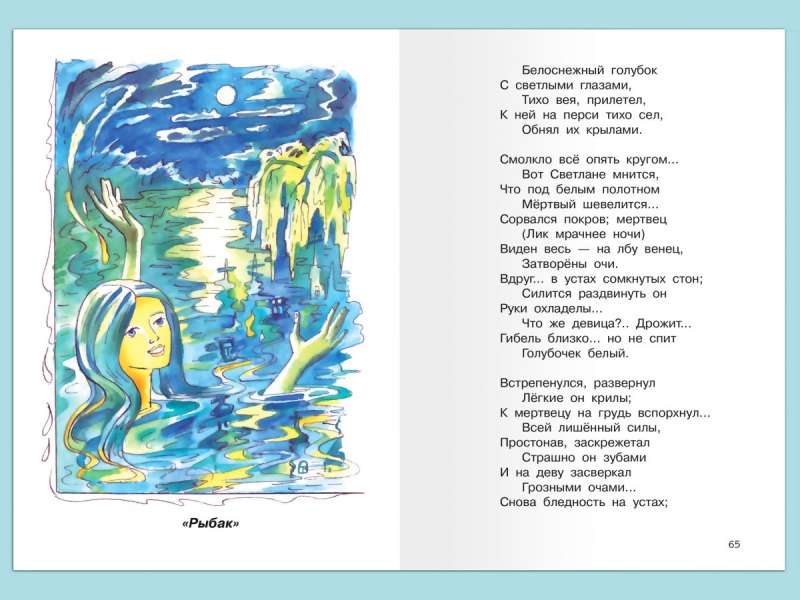 «Рыбак»

Белоснежный голубок
С светлыми глазами,
Тихо вея, прилетел,
К ней на перси тихо сел,
Обнял их крылами.

Смолкло всё опять кругом...
Вот Светлане мнится,
Что под белым полотном
Мёртвый шевелится...
Сорвался покров; мертвец
(Лик мрачнее ночи)
Виден весь — на лбу венец,
Затворёны очи.
Вдруг... в устах сомкнутых стон;
Силится раздвинуть он
Руки охладелы...
Что же девица?.. Дрожит...
Гибель близко... но не спит
Голубочек белый.

Встрепенулся, развернул
Лёгкие он крилы;
К мертвецу на грудь вспорхнул...
Всей лишённый силы,
Простонав, заскрежетал
Страшно он зубами
И на деву засверкал
Грозными очами...
Снова бледность на устах;

65